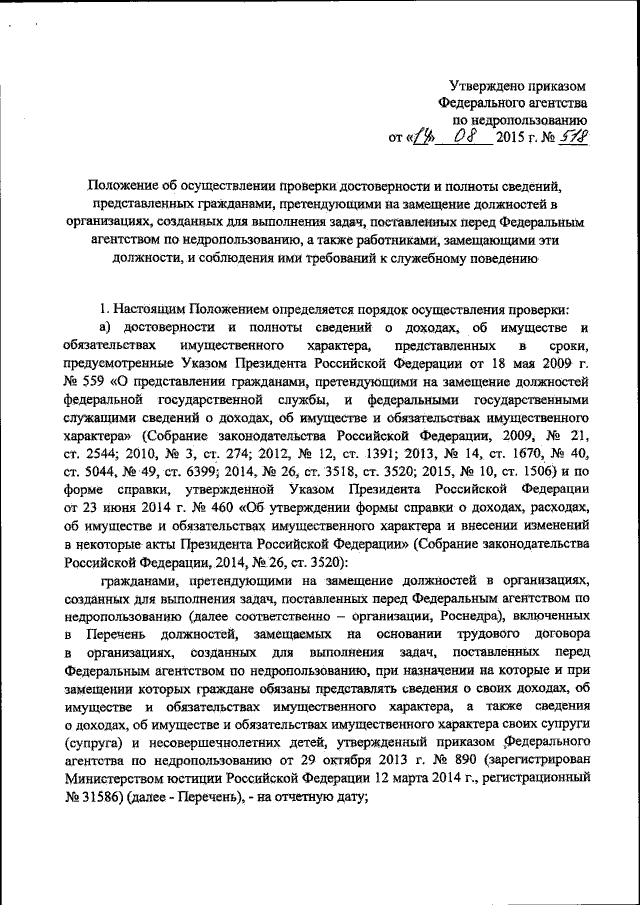 Утверждено приказом
Федерального агентства
по недропользованию
от «14» 08 2015 г. № 518

Положение об осуществлении проверки достоверности и полноты сведений, представленных гражданами, претендующими на замещение должностей в организациях, созданных для выполнения задач, поставленных перед Федеральным агентством по недропользованию, а также работниками, замещающими эти должности, и соблюдения ими требований к служебному поведению

1. Настоящим Положением определяется порядок осуществления проверки:

а) достоверности и полноты сведений о доходах, об имуществе и обязательствах имущественного характера, представленных в сроки, предусмотренные Указом Президента Российской Федерации от 18 мая 2009 г. № 559 «О представлении гражданами, претендующими на замещение должностей федеральной государственной службы, и федеральными государственными служащими сведений о доходах, об имуществе и обязательствах имущественного характера» (Собрание законодательства Российской Федерации, 2009, № 21, ст. 2544; 2010, № 3, ст. 274; 2012, № 12, ст. 1391; 2013, № 14, ст. 1670, № 40, ст. 5044, № 49, ст. 6399; 2014, № 26, ст. 3518, ст. 3520; 2015, № 10, ст. 1506) и по форме справки, утвержденной Указом Президента Российской Федерации от 23 июня 2014 г. № 460 «Об утверждении формы справки о доходах, расходах, об имуществе и обязательствах имущественного характера и внесении изменений в некоторые акты Президента Российской Федерации» (Собрание законодательства Российской Федерации, 2014, № 26, ст. 3520):

гражданами, претендующими на замещение должностей в организациях, созданных для выполнения задач, поставленных перед Федеральным агентством по недропользованию (далее соответственно – организации, Роснедра), включенных в Перечень должностей, замещаемых на основании трудового договора в организациях, созданных для выполнения задач, поставленных перед Федеральным агентством по недропользованию, при назначении на которые и при замещении которых граждане обязаны представлять сведения о своих доходах, об имуществе и обязательствах имущественного характера, а также сведения о доходах, об имуществе и обязательствах имущественного характера своих супруги (супруга) и несовершеннолетних детей, утвержденный приказом Федерального агентства по недропользованию от 29 октября 2013 г. № 890 (зарегистрирован Министерством юстиции Российской Федерации 12 марта 2014 г., регистрационный № 31586) (далее - Перечень), - на отчетную дату;